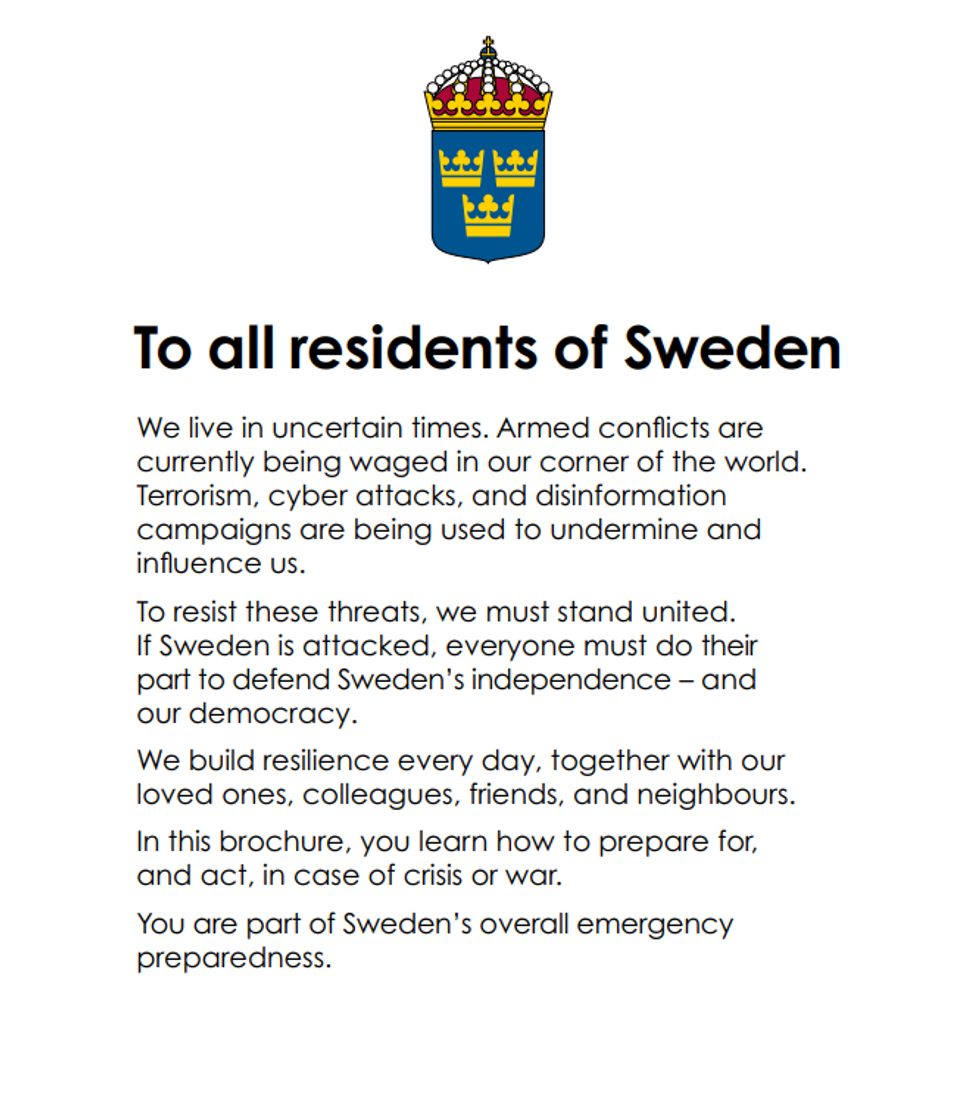 To all residents of Sweden

We live in uncertain times. Armed conflicts are currently being waged in our corner of the world. Terrorism, cyber attacks, and disinformation campaigns are being used to undermine and influence us.

To resist these threats, we must stand united. If Sweden is attacked, everyone must do their part to defend Sweden's independence – and our democracy.

We build resilience every day, together with our loved ones, colleagues, friends, and neighbours.

In this brochure, you learn how to prepare for, and act, in case of crisis or war.

You are part of Sweden's overall emergency preparedness.